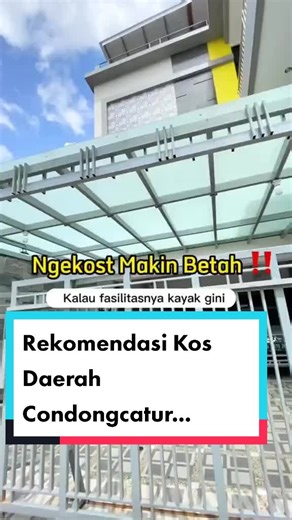 Ngekost Makin Betah ‼️

Kalau fasilitasnya kayak gini

Rekomendasi Kos Daerah Condongcatur...